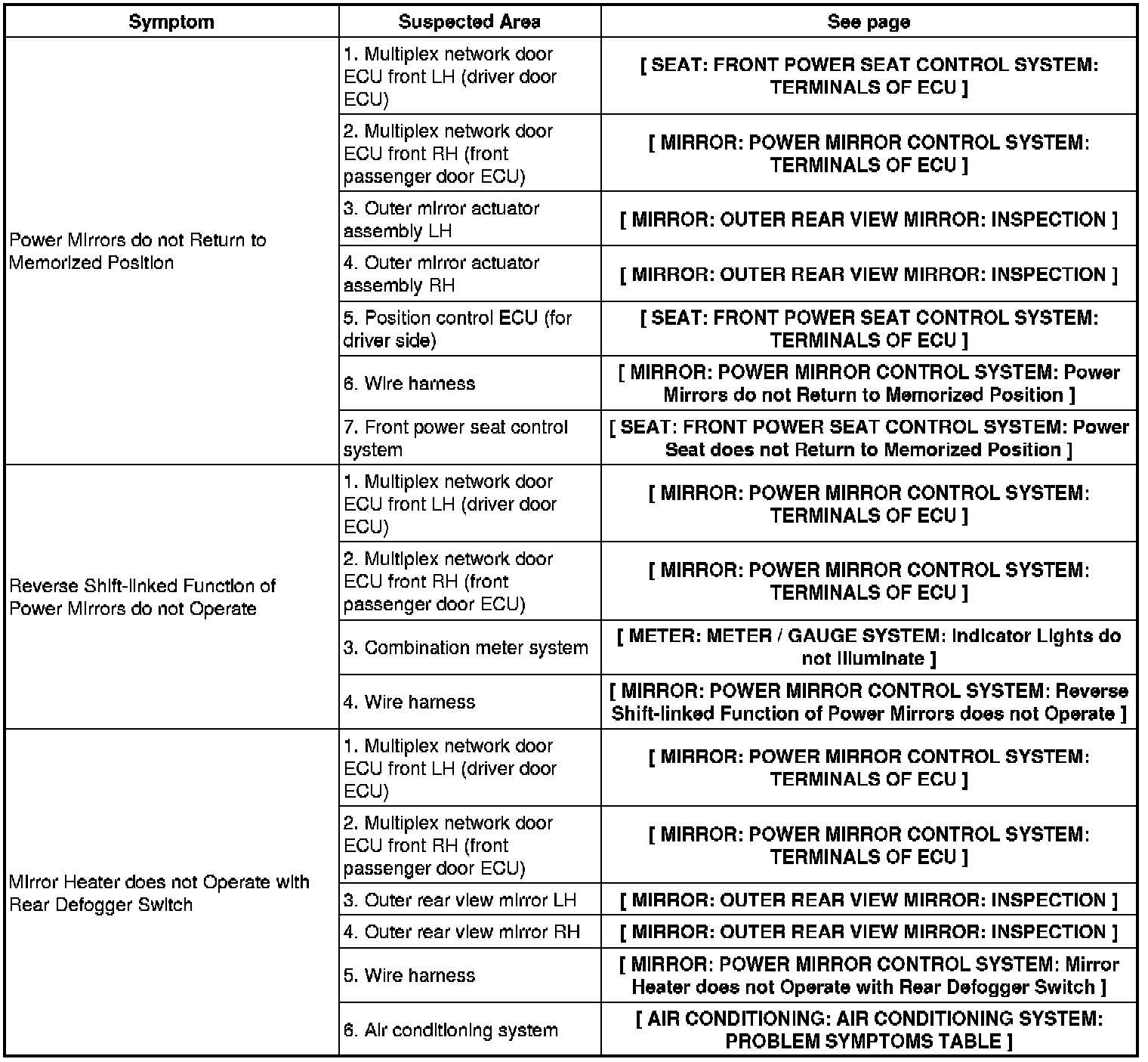 | Symptom | Suspected Area | See page |
|---|---|---|
| Power Mirrors do not Return to Memorized Position | 1. Multiplex network door ECU front LH (driver door ECU) | [ SEAT: FRONT POWER SEAT CONTROL SYSTEM: TERMINALS OF ECU ] |
| | 2. Multiplex network door ECU front RH (front passenger door ECU) | [ MIRROR: POWER MIRROR CONTROL SYSTEM: TERMINALS OF ECU ] |
| | 3. Outer mirror actuator assembly LH | [ MIRROR: OUTER REAR VIEW MIRROR: INSPECTION ] |
| | 4. Outer mirror actuator assembly RH | [ MIRROR: OUTER REAR VIEW MIRROR: INSPECTION ] |
| | 5. Position control ECU (for driver side) | [ SEAT: FRONT POWER SEAT CONTROL SYSTEM: TERMINALS OF ECU ] |
| | 6. Wire harness | [ MIRROR: POWER MIRROR CONTROL SYSTEM: Power Mirrors do not Return to Memorized Position ] |
| | 7. Front power seat control system | [ SEAT: FRONT POWER SEAT CONTROL SYSTEM: Power Seat does not Return to Memorized Position ] |
| Reverse Shift-linked Function of Power Mirrors do not Operate | 1. Multiplex network door ECU front LH (driver door ECU) | [ MIRROR: POWER MIRROR CONTROL SYSTEM: TERMINALS OF ECU ] |
| | 2. Multiplex network door ECU front RH (front passenger door ECU) | [ MIRROR: POWER MIRROR CONTROL SYSTEM: TERMINALS OF ECU ] |
| | 3. Combination meter system | [ METER: METER / GAUGE SYSTEM: Indicator Lights do not Illuminate ] |
| | 4. Wire harness | [ MIRROR: POWER MIRROR CONTROL SYSTEM: Reverse Shift-linked Function of Power Mirrors does not Operate ] |
| Mirror Heater does not Operate with Rear Defogger Switch | 1. Multiplex network door ECU front LH (driver door ECU) | [ MIRROR: POWER MIRROR CONTROL SYSTEM: TERMINALS OF ECU ] |
| | 2. Multiplex network door ECU front RH (front passenger door ECU) | [ MIRROR: POWER MIRROR CONTROL SYSTEM: TERMINALS OF ECU ] |
| | 3. Outer rear view mirror LH | [ MIRROR: OUTER REAR VIEW MIRROR: INSPECTION ] |
| | 4. Outer rear view mirror RH | [ MIRROR: OUTER REAR VIEW MIRROR: INSPECTION ] |
| | 5. Wire harness | [ MIRROR: POWER MIRROR CONTROL SYSTEM: Mirror Heater does not Operate with Rear Defogger Switch ] |
| | 6. Air conditioning system | [ AIR CONDITIONING: AIR CONDITIONING SYSTEM: PROBLEM SYMPTOMS TABLE ] |